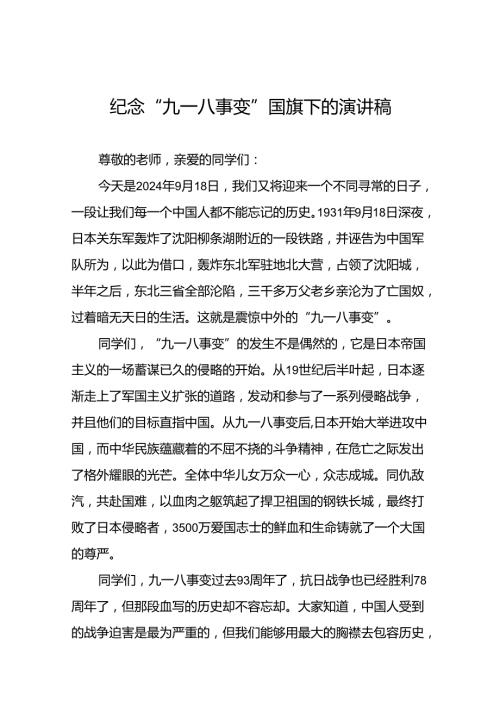 纪念“九一八事变”国旗下的演讲稿

尊敬的老师，亲爱的同学们：

今天是2024年9月18日，我们又将迎来一个不同寻常的日子，一段让我们每一个中国人都不能忘记的历史。1931年9月18日深夜，日本关东军轰炸了沈阳柳条湖附近的一段铁路，并诬告为中国军队所为，以此为借口，轰炸东北军驻地北大营，占领了沈阳城，半年之后，东北三省全部沦陷，三千多万父老乡亲沦为了亡国奴，过着暗无天日的生活。这就是震惊中外的“九一八事变”。

同学们，“九一八事变”的发生不是偶然的，它是日本帝国主义的一场蓄谋已久的侵略的开始。从19世纪后半叶起，日本逐渐走上了军国主义扩张的道路，发动和参与了一系列侵略战争，并且他们的目标直指中国。从九一八事变后,日本开始大举进攻中国，而中华民族蕴藏着的不屈不挠的斗争精神，在危亡之际发出了格外耀眼的光芒。全体中华儿女万众一心，众志成城。同仇敌汽，共赴国难，以血肉之躯筑起了捍卫祖国的钢铁长城，最终打败了日本侵略者，3500万爱国志士的鲜血和生命铸就了一个大国的尊严。

同学们，九一八事变过去93周年了，抗日战争也已经胜利78周年了，但那段血写的历史却不容忘却。大家知道，中国人受到的战争迫害是最为严重的，但我们能够用最大的胸襟去包容历史，